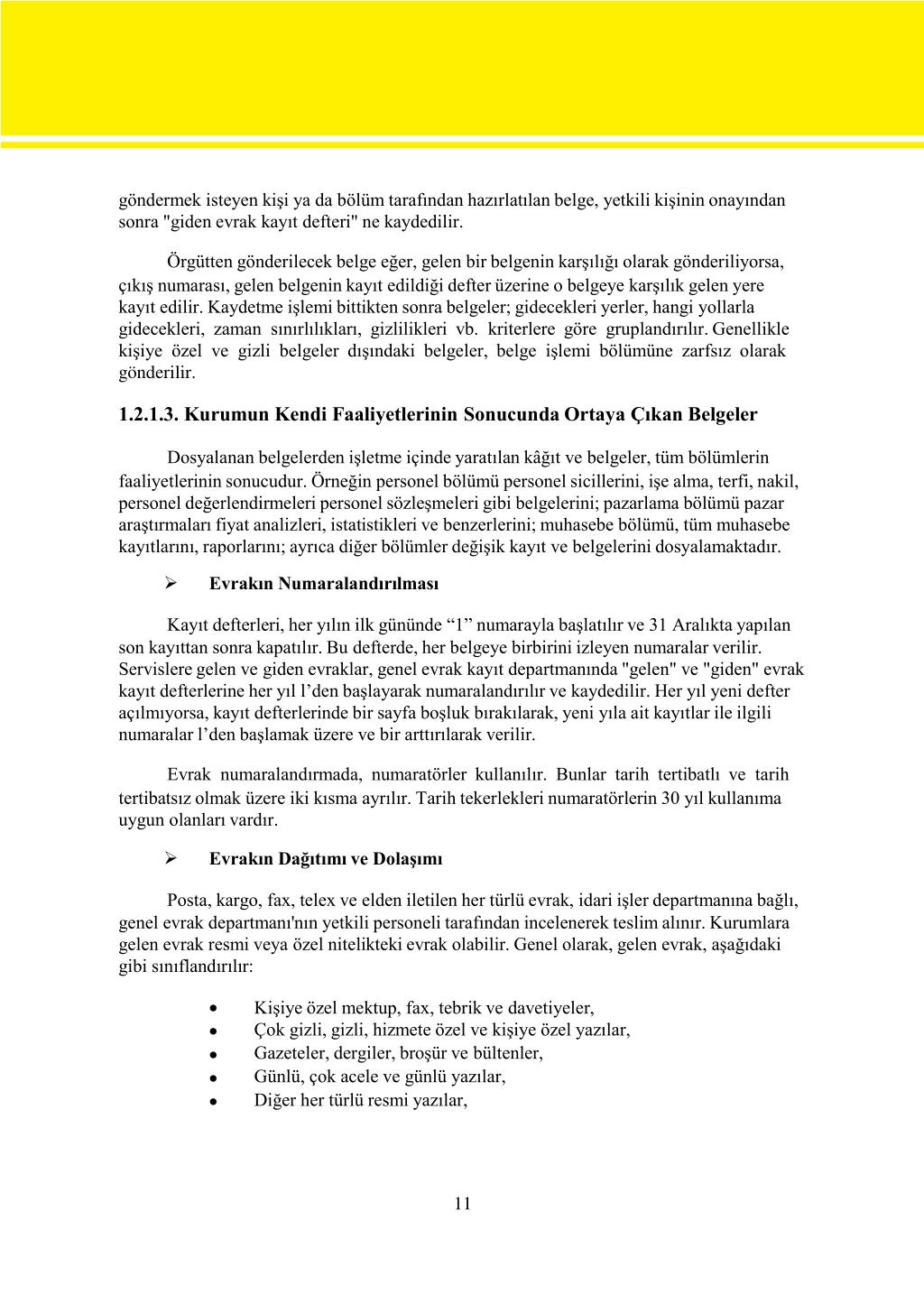 göndermek isteyen kişi ya da bölüm tarafından hazırlatılan belge, yetkili kişinin onayından sonra "giden evrak kayıt defteri" ne kaydedilir.

Örgütten gönderilecek belge eğer, gelen bir belgenin karşılığı olarak gönderiliyorsa, çıkış numarası, gelen belgenin kayıt edildiği defter üzerine o belgeye karşılık gelen yere kayıt edilir. Kaydetme işlemi bittikten sonra belgeler; gidecekleri yerler, hangi yollarla gidecekleri, zaman sınırlılıkları, gizlilikleri vb. kriterlere göre gruplandırılır. Genellikle kişiye özel ve gizli belgeler dışındaki belgeler, belge işlemi bölümüne zarfsız olarak gönderilir.

1.2.1.3. Kurumun Kendi Faaliyetlerinin Sonucunda Ortaya Çıkan Belgeler

Dosyalanan belgelerden işletme içinde yaratılan kâğıt ve belgeler, tüm bölümlerin faaliyetlerinin sonucudur. Örneğin personel bölümü personel sicillerini, işe alma, terfi, nakil, personel değerlendirmeleri personel sözleşmeleri gibi belgelerini; pazarlama bölümü pazar araştırmaları fiyat analizleri, istatistikleri ve benzerlerini; muhasebe bölümü, tüm muhasebe kayıtlarını, raporlarını; ayrıca diğer bölümler değişik kayıt ve belgelerini dosyalamaktadır.

➢ Evrakın Numaralandırılması

Kayıt defterleri, her yılın ilk gününde “1” numarayla başlatılır ve 31 Aralıkta yapılan son kayıttan sonra kapatılır. Bu defterde, her belgeye birbirini izleyen numaralar verilir. Servislere gelen ve giden evraklar, genel evrak kayıt departmanında "gelen" ve "giden" evrak kayıt defterlerine her yıl l’den başlayarak numaralandırılır ve kaydedilir. Her yıl yeni defter açılmıyorsa, kayıt defterlerinde bir sayfa boşluk bırakılarak, yeni yıla ait kayıtlar ile ilgili numaralar l’den başlamak üzere ve bir arttırılarak verilir.

Evrak numaralandırmada, numaratörler kullanılır. Bunlar tarih tertibatlı ve tarih tertibatsız olmak üzere iki kısma ayrılır. Tarih tekerlekleri numaratörlerin 30 yıl kullanıma uygun olanları vardır.

➢ Evrakın Dağıtımı ve Dolaşımı

Posta, kargo, fax, telex ve elden iletilen her türlü evrak, idari işler departmanına bağlı, genel evrak departmanı'nın yetkili personeli tarafından incelenerek teslim alınır. Kurumlara gelen evrak resmi veya özel nitelikteki evrak olabilir. Genel olarak, gelen evrak, aşağıdaki gibi sınıflandırılır:

• Kişiye özel mektup, fax, tebrik ve davetiyeler,
• Çok gizli, gizli, hizmete özel ve kişiye özel yazılar,
• Gazeteler, dergiler, broşür ve bültenler,
• Günlü, çok acele ve günlü yazılar,
• Diğer her türlü resmi yazılar,

11